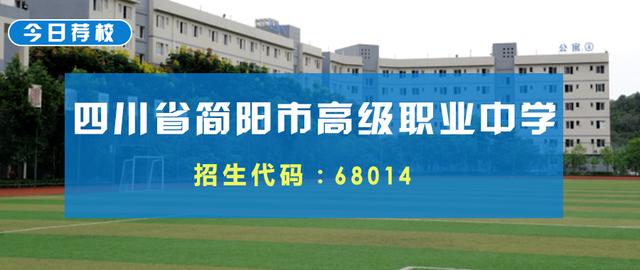 今日荐校

公寓④

四川省简阳市高级职业中学

招生代码：68014